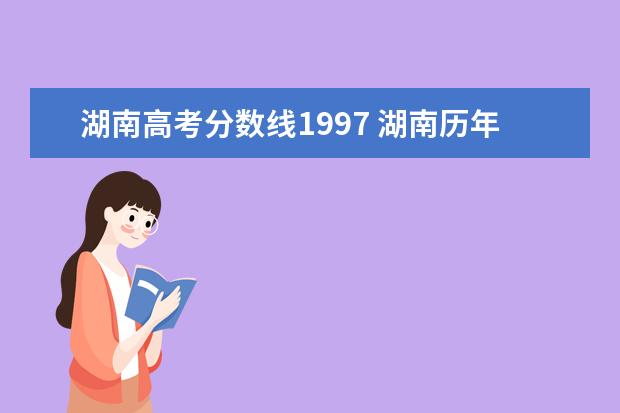 湖南高考分数线1997 湖南历年